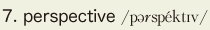 7. perspective /pərspéktɪv/